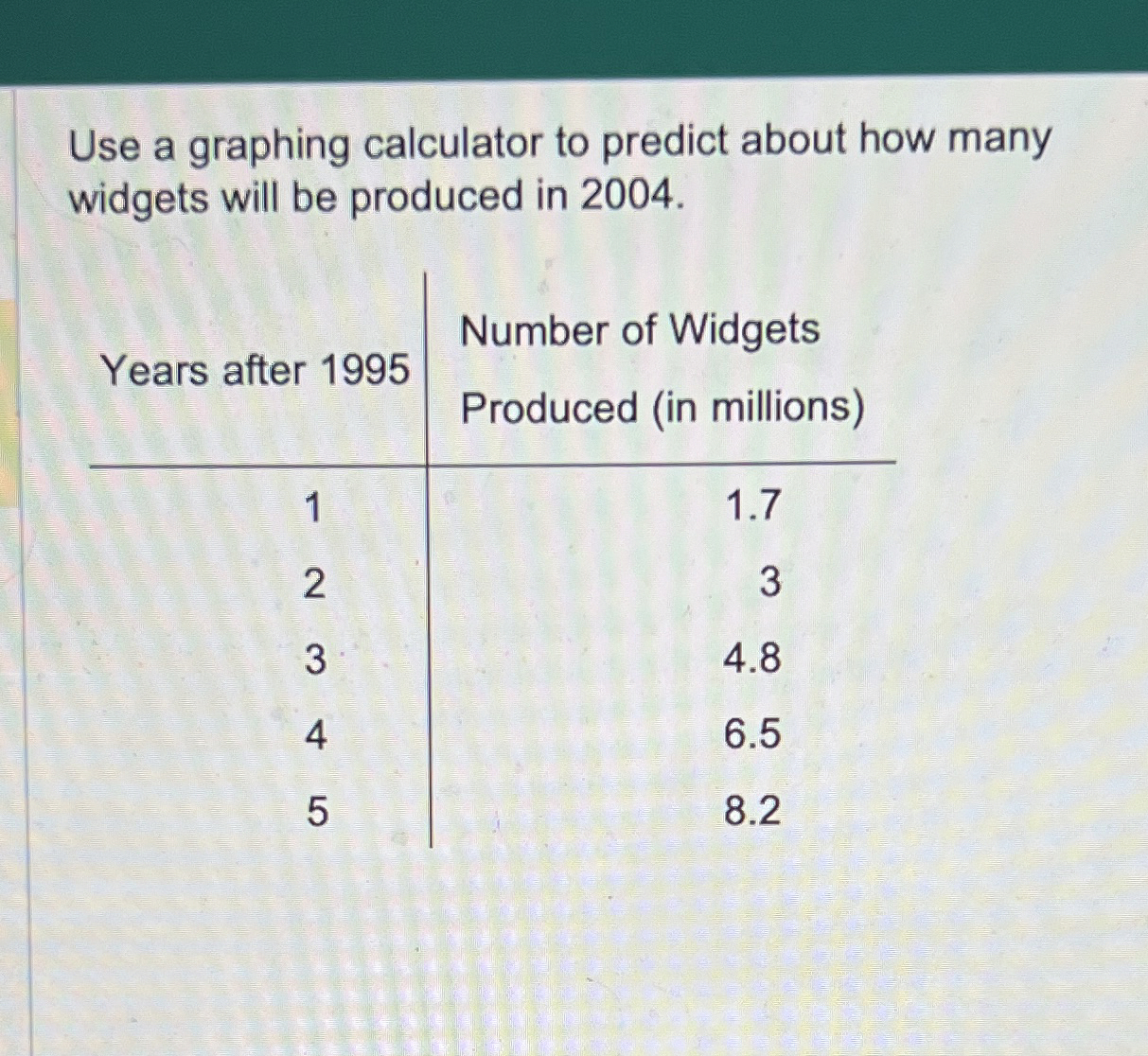 Use a graphing calculator to predict about how many widgets will be produced in 2004.

| Years after 1995 | Number of Widgets Produced (in millions) |
|---|---|
| 1 | 1.7 |
| 2 | 3 |
| 3 | 4.8 |
| 4 | 6.5 |
| 5 | 8.2 |